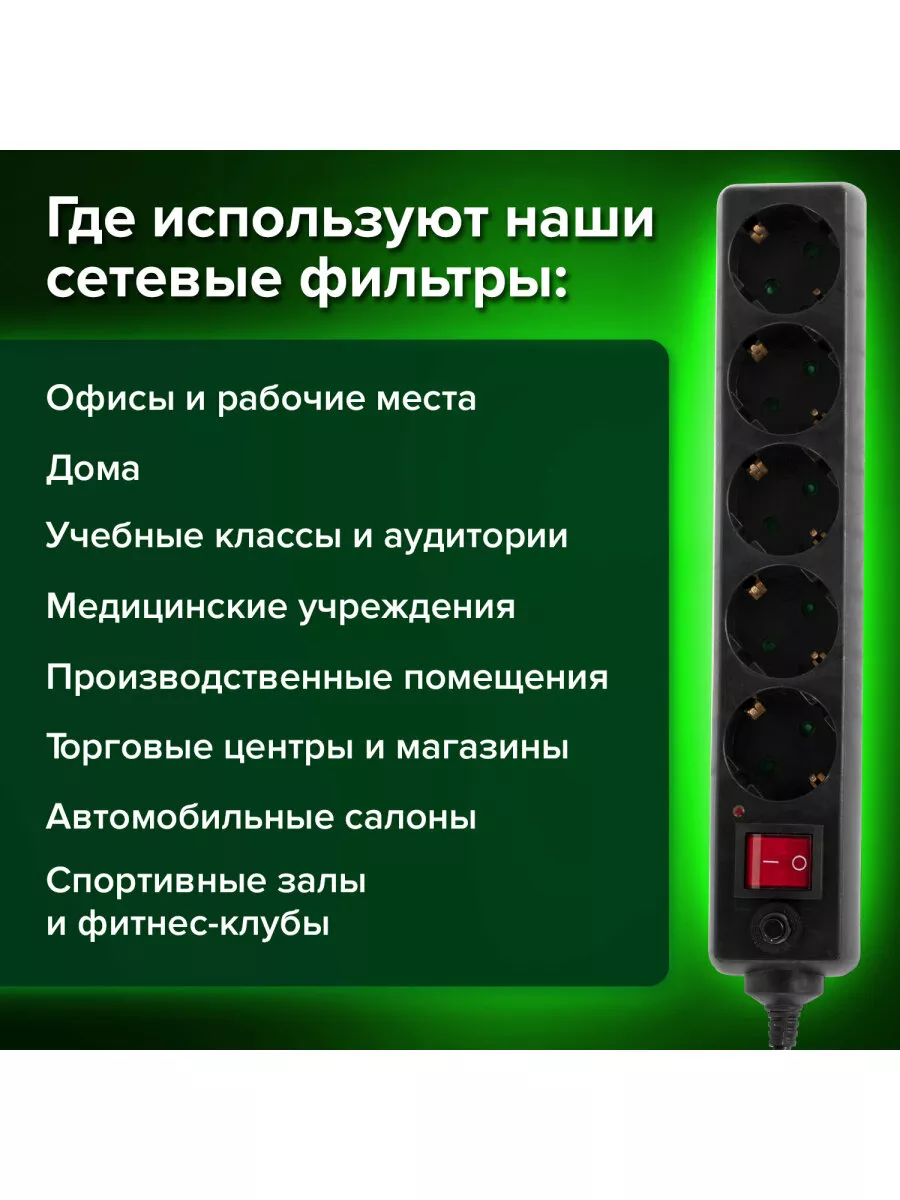 Где используют наши сетевые фильтры:

Офисы и рабочие места

Дома

Учебные классы и аудитории

Медицинские учреждения

Производственные помещения

Торговые центры и магазины

Автомобильные салоны

Спортивные залы и фитнес-клубы

I O